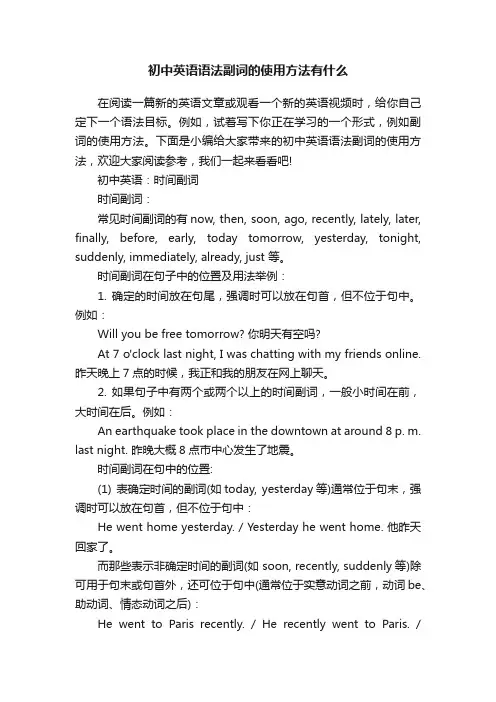 初中英语语法副词的使用方法有什么

在阅读一篇新的英语文章或观看一个新的英语视频时，给你自己定下一个语法目标。例如，试着写下你正在学习的一个形式，例如副词的使用方法。下面是小编给大家带来的初中英语语法副词的使用方法，欢迎大家阅读参考，我们一起来看看吧!

初中英语：时间副词

时间副词：

常见时间副词的有 now, then, soon, ago, recently, lately, later, finally, before, early, today tomorrow, yesterday, tonight, suddenly, immediately, already, just 等。

时间副词在句子中的位置及用法举例：

1. 确定的时间放在句尾，强调时可以放在句首，但不位于句中。例如：

Will you be free tomorrow? 你明天有空吗?

At 7 o'clock last night, I was chatting with my friends online. 昨天晚上 7 点的时候，我正和我的朋友在网上聊天。

2. 如果句子中有两个或两个以上的时间副词，一般小时间在前，大时间在后。例如：

An earthquake took place in the downtown at around 8 p. m. last night. 昨晚大概 8 点市中心发生了地震。

时间副词在句中的位置:

(1) 表确定时间的副词(如 today, yesterday 等)通常位于句末，强调时可以放在句首，但不位于句中：

He went home yesterday. / Yesterday he went home. 他昨天回家了。

而那些表示非确定时间的副词(如 soon, recently, suddenly 等)除可用于句末或句首外，还可位于句中(通常位于实意动词之前，动词 be、助动词、情态动词之后)：

He went to Paris recently. / He recently went to Paris. /